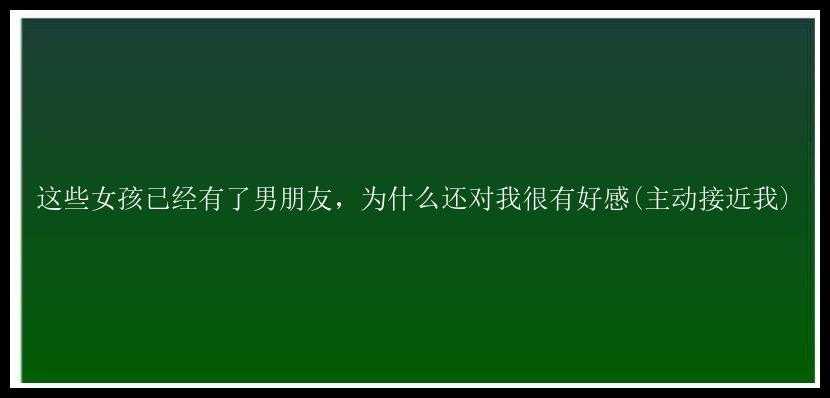 这些女孩已经有了男朋友，为什么还对我很有好感(主动接近我)